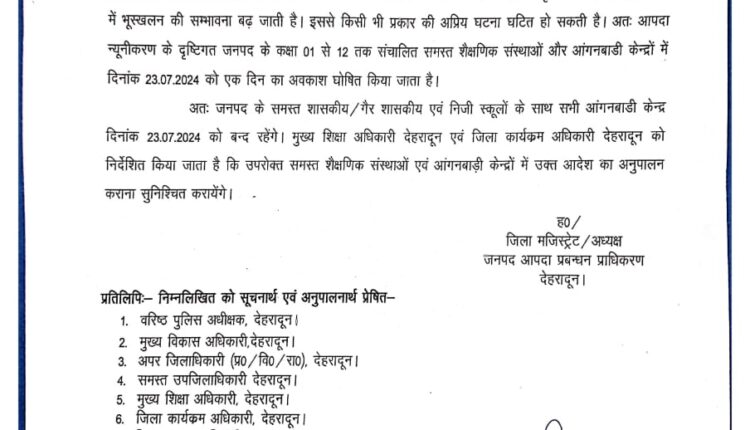 में भूस्खलन की सम्भावना बढ़ जाती है। इससे किसी भी प्रकार की अप्रिय घटना घटित हो सकती है। अतः आपदा न्यूनीकरण के दृष्टिगत जनपद के कक्षा 01 से 12 तक संचालित समस्त शैक्षणिक संस्थाओं और आंगनबाडी केन्द्रों में दिनांक 23.07.2024 को एक दिन का अवकाश घोषित किया जाता है।

अतः जनपद के समस्त शासकीय/गैर शासकीय एवं निजी स्कूलों के साथ सभी आंगनबाडी केन्द्र दिनांक 23.07.2024 को बन्द रहेंगे। मुख्य शिक्षा अधिकारी देहरादून एवं जिला कार्यक्रम अधिकारी देहरादून को निर्देशित किया जाता है कि उपरोक्त समस्त शैक्षणिक संस्थाओं एवं आंगनबाड़ी केन्द्रों में उक्त आदेश का अनुपालन कराना सुनिश्चित करायेंगे।

ह0/
जिला मजिस्ट्रेट/अध्यक्ष
जनपद आपदा प्रबन्धन प्राधिकरण
देहरादून।

प्रतिलिपिः– निम्नलिखित को सूचनार्थ एवं अनुपालनार्थ प्रेषित–
1. वरिष्ठ पुलिस अधीक्षक, देहरादून।
2. मुख्य विकास अधिकारी,देहरादून।
3. अपर जिलाधिकारी (प्र0/वि0/रा0), देहरादून।
4. समस्त उपजिलाधिकारी देहरादून।
5. मुख्य शिक्षा अधिकारी, देहरादून।
6. जिला कार्यक्रम अधिकारी, देहरादून।